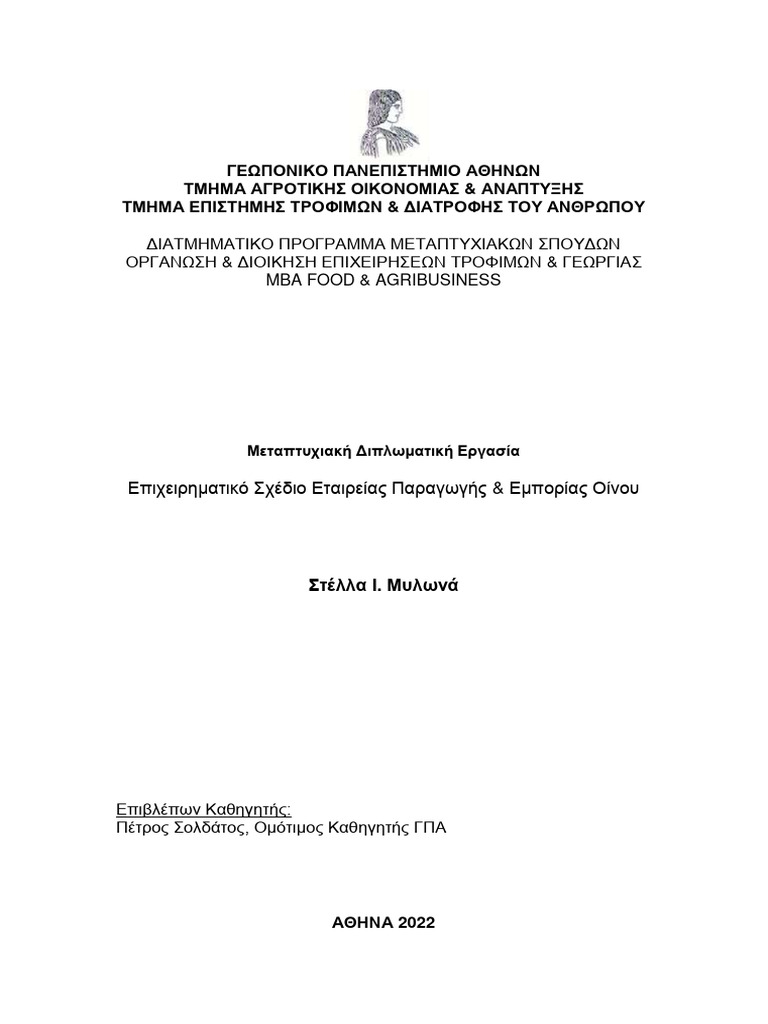 ΓΕΩΠΟΝΙΚΟ ΠΑΝΕΠΙΣΤΗΜΙΟ ΑΘΗΝΩΝ
ΤΜΗΜΑ ΑΓΡΟΤΙΚΗΣ ΟΙΚΟΝΟΜΙΑΣ & ΑΝΑΠΤΥΞΗΣ
ΤΜΗΜΑ ΕΠΙΣΤΗΜΗΣ ΤΡΟΦΙΜΩΝ & ΔΙΑΤΡΟΦΗΣ ΤΟΥ ΑΝΘΡΩΠΟΥ

ΔΙΑΤΜΗΜΑΤΙΚΟ ΠΡΟΓΡΑΜΜΑ ΜΕΤΑΠΤΥΧΙΑΚΩΝ ΣΠΟΥΔΩΝ
ΟΡΓΑΝΩΣΗ & ΔΙΟΙΚΗΣΗ ΕΠΙΧΕΙΡΗΣΕΩΝ ΤΡΟΦΙΜΩΝ & ΓΕΩΡΓΙΑΣ
MBA FOOD & AGRIBUSINESS

Μεταπτυχιακή Διπλωματική Εργασία

Επιχειρηματικό Σχέδιο Εταιρείας Παραγωγής & Εμπορίας Οίνου

Στέλλα Ι. Μυλωνά

Επιβλέπων Καθηγητής:
Πέτρος Σολδάτος, Ομότιμος Καθηγητής ΓΠΑ

ΑΘΗΝΑ 2022